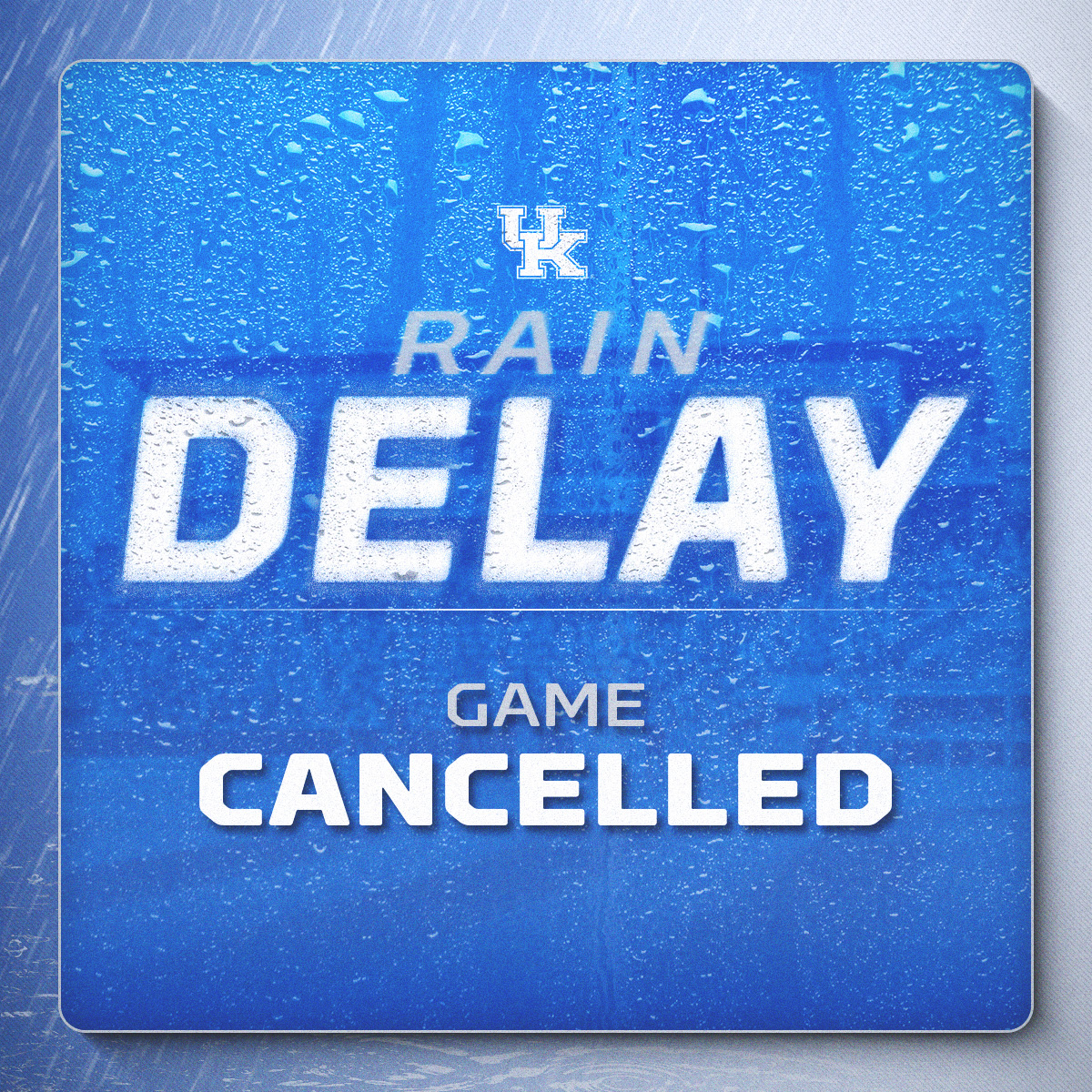 UK

RAIN
DELAY

GAME
CANCELLED